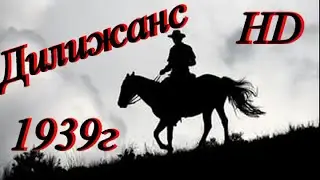 Дилижанс
HD
1939г